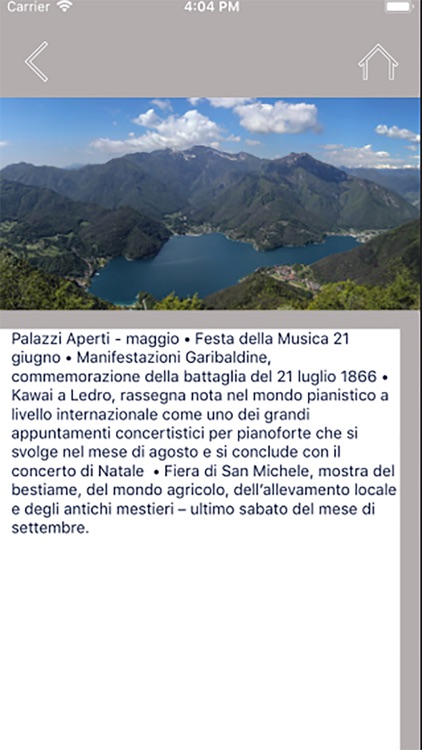 Carrier 4:04 PM

Palazzi Aperti - maggio • Festa della Musica 21 giugno • Manifestazioni Garibaldine, commemorazione della battaglia del 21 luglio 1866 • Kawai a Ledro, rassegna nota nel mondo pianistico a livello internazionale come uno dei grandi appuntamenti concertistici per pianoforte che si svolge nel mese di agosto e si conclude con il concerto di Natale • Fiera di San Michele, mostra del bestiame, del mondo agricolo, dell'allevamento locale e degli antichi mestieri – ultimo sabato del mese di settembre.